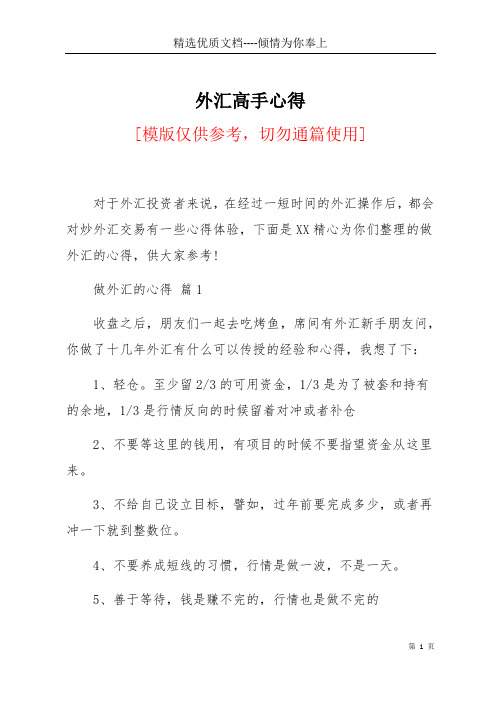 精选优质文档----倾情为你奉上

外汇高手心得

[模版仅供参考，切勿通篇使用]

对于外汇投资者来说，在经过一短时间的外汇操作后，都会对炒外汇交易有一些心得体验，下面是XX精心为你们整理的做外汇的心得，供大家参考!

做外汇的心得 篇1

收盘之后，朋友们一起去吃烤鱼，席间有外汇新手朋友问，你做了十几年外汇有什么可以传授的经验和心得，我想了下:

1、轻仓。至少留2/3的可用资金，1/3是为了被套和持有的余地，1/3是行情反向的时候留着对冲或者补仓

2、不要等这里的钱用，有项目的时候不要指望资金从这里来。

3、不给自己设立目标，譬如，过年前要完成多少，或者再冲一下就到整数位。

4、不要养成短线的习惯，行情是做一波，不是一天。

5、善于等待，钱是赚不完的，行情也是做不完的

第 1 页